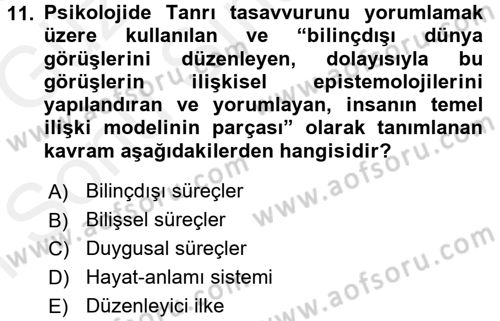 11. Psikolojide Tanrı tasavvurunu yorumlamak üzere kullanılan ve “bilinçdışı dünya görüşlerini düzenleyen, dolayısıyla bu görüşlerin ilişkisel epistemolojilerini yapılandıran ve yorumlayan, insanın temel ilişki modelinin parçası” olarak tanımlanan kavram aşağıdakilerden hangisidir?

A) Bilinçdışı süreçler
B) Bilişsel süreçler
C) Duygusal süreçler
D) Hayat-anlamı sistemi
E) Düzenleyici ilke

www.aofsoru.com